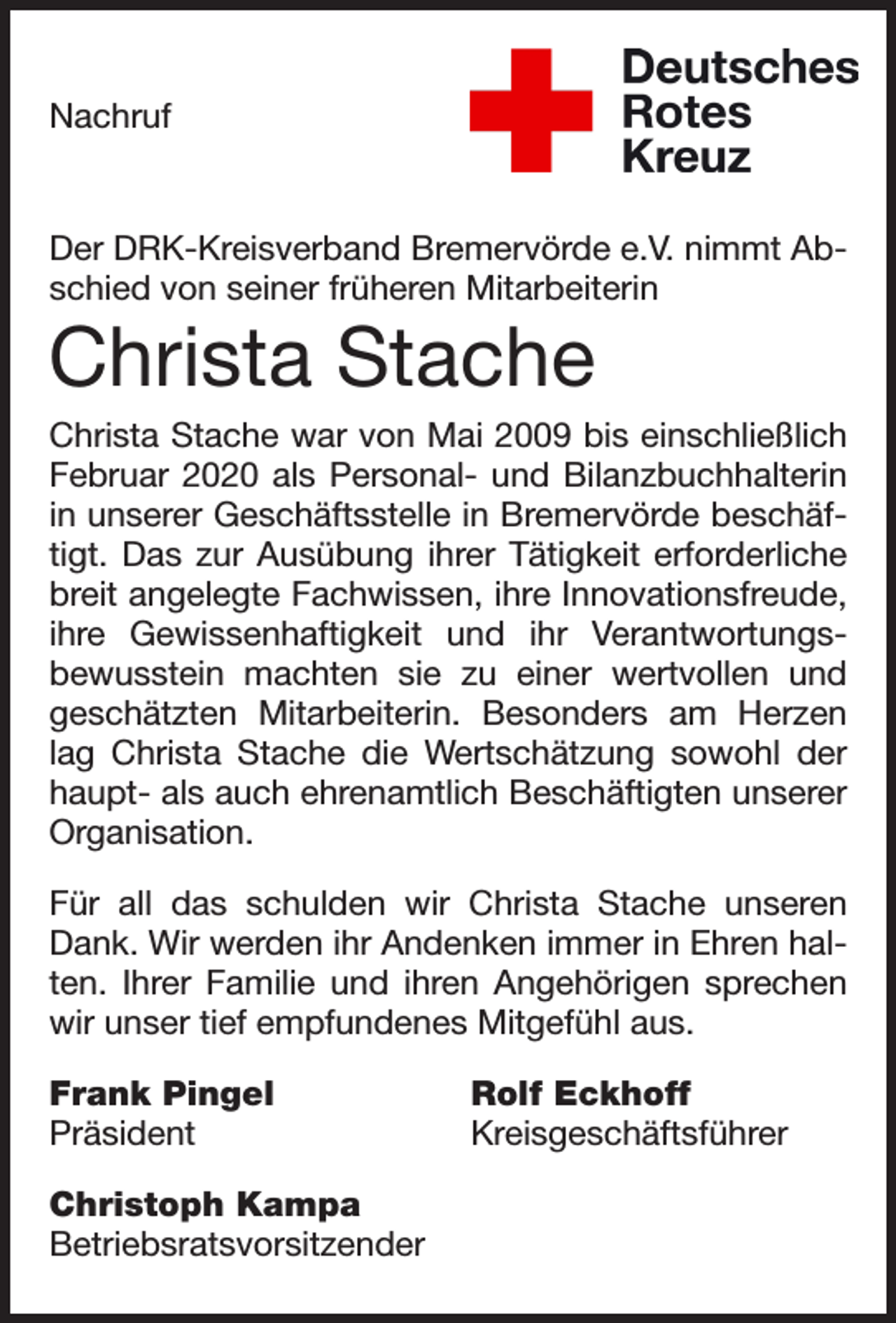 Nachruf

Deutsches
Rotes
Kreuz

Der DRK-Kreisverband Bremervörde e.V. nimmt Abschied von seiner früheren Mitarbeiterin

Christa Stache

Christa Stache war von Mai 2009 bis einschließlich Februar 2020 als Personal- und Bilanzbuchhalterin in unserer Geschäftsstelle in Bremervörde beschäftigt. Das zur Ausübung ihrer Tätigkeit erforderliche breit angelegte Fachwissen, ihre Innovationsfreude, ihre Gewissenhaftigkeit und ihr Verantwortungsbewusstein machten sie zu einer wertvollen und geschätzten Mitarbeiterin. Besonders am Herzen lag Christa Stache die Wertschätzung sowohl der haupt- als auch ehrenamtlich Beschäftigten unserer Organisation.

Für all das schulden wir Christa Stache unseren Dank. Wir werden ihr Andenken immer in Ehren halten. Ihrer Familie und ihren Angehörigen sprechen wir unser tief empfundenes Mitgefühl aus.

Frank Pingel
Präsident

Rolf Eckhoff
Kreisgeschäftsführer

Christoph Kampa
Betriebsratsvorsitzender